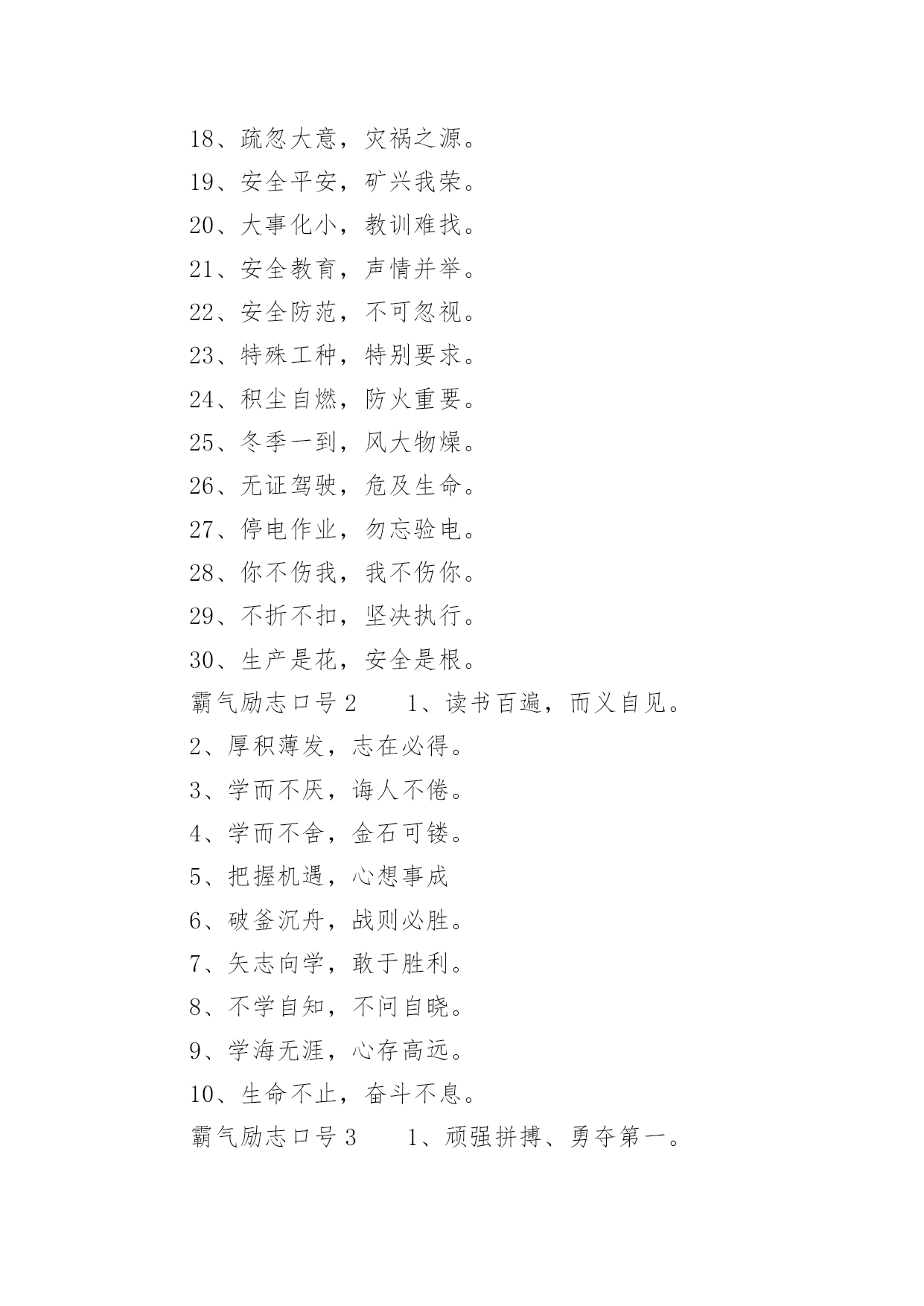 18、疏忽大意，灾祸之源。

19、安全平安，矿兴我荣。

20、大事化小，教训难找。

21、安全教育，声情并举。

22、安全防范，不可忽视。

23、特殊工种，特别要求。

24、积尘自燃，防火重要。

25、冬季一到，风大物燥。

26、无证驾驶，危及生命。

27、停电作业，勿忘验电。

28、你不伤我，我不伤你。

29、不折不扣，坚决执行。

30、生产是花，安全是根。

霸气励志口号 2　　1、读书百遍，而义自见。

2、厚积薄发，志在必得。

3、学而不厌，诲人不倦。

4、学而不舍，金石可镂。

5、把握机遇，心想事成

6、破釜沉舟，战则必胜。

7、矢志向学，敢于胜利。

8、不学自知，不问自晓。

9、学海无涯，心存高远。

10、生命不止，奋斗不息。

霸气励志口号 3　　1、顽强拼搏、勇夺第一。